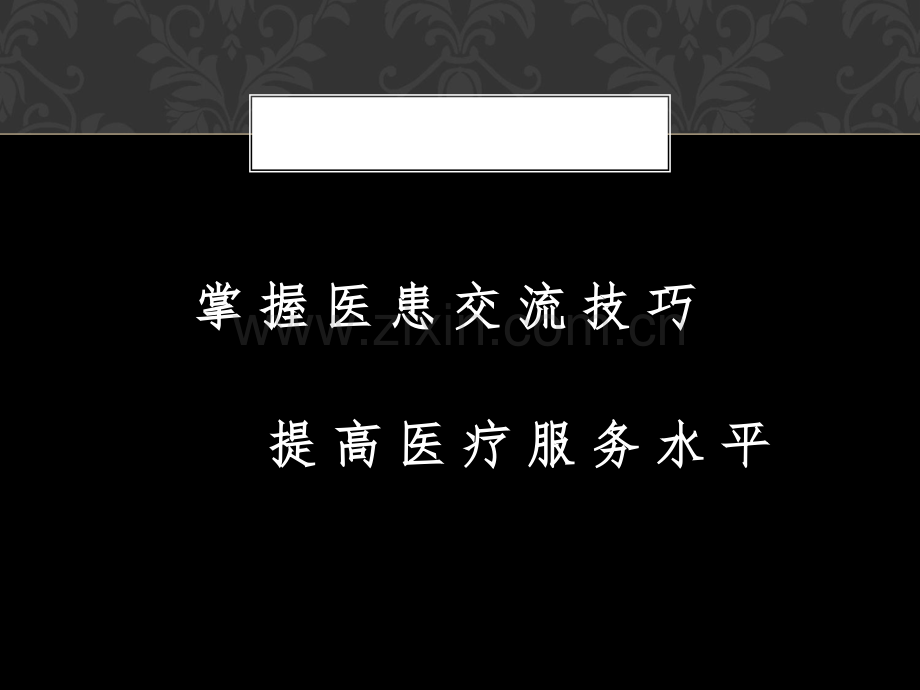 掌握医患交流技巧

www.zixin.com.cn

提高医疗服务水平